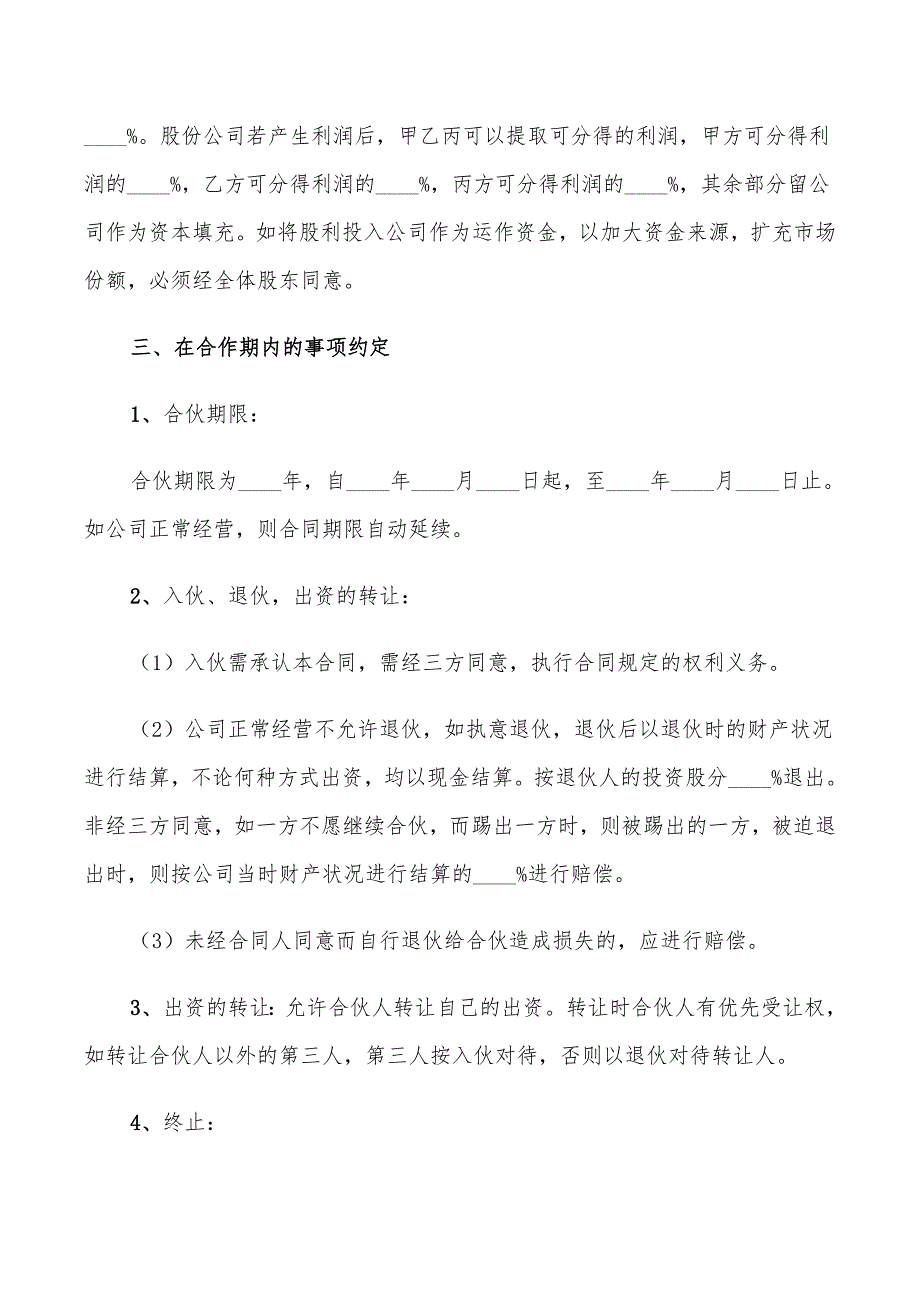 ____%。股份公司若产生利润后，甲乙丙可以提取可分得的利润，甲方可分得利润的____%，乙方可分得利润的____%，丙方可分得利润的____%，其余部分留公司作为资本填充。如将股利投入公司作为运作资金，以加大资金来源，扩充市场份额，必须经全体股东同意。

三、在合作期内的事项约定

1、合伙期限：

合伙期限为____年，自____年____月____日起，至____年____月____日止。如公司正常经营，则合同期限自动延续。

2、入伙、退伙，出资的转让：

（1）入伙需承认本合同，需经三方同意，执行合同规定的权利义务。

（2）公司正常经营不允许退伙，如执意退伙，退伙后以退伙时的财产状况进行结算，不论何种方式出资，均以现金结算。按退伙人的投资股分____%退出。非经三方同意，如一方不愿继续合伙，而踢出一方时，则被踢出的一方，被迫退出时，则按公司当时财产状况进行结算的____%进行赔偿。

（3）未经合同人同意而自行退伙给合伙造成损失的，应进行赔偿。

3、出资的转让：允许合伙人转让自己的出资。转让时合伙人有优先受让权，如转让合伙人以外的第三人，第三人按入伙对待，否则以退伙对待转让人。

4、终止：